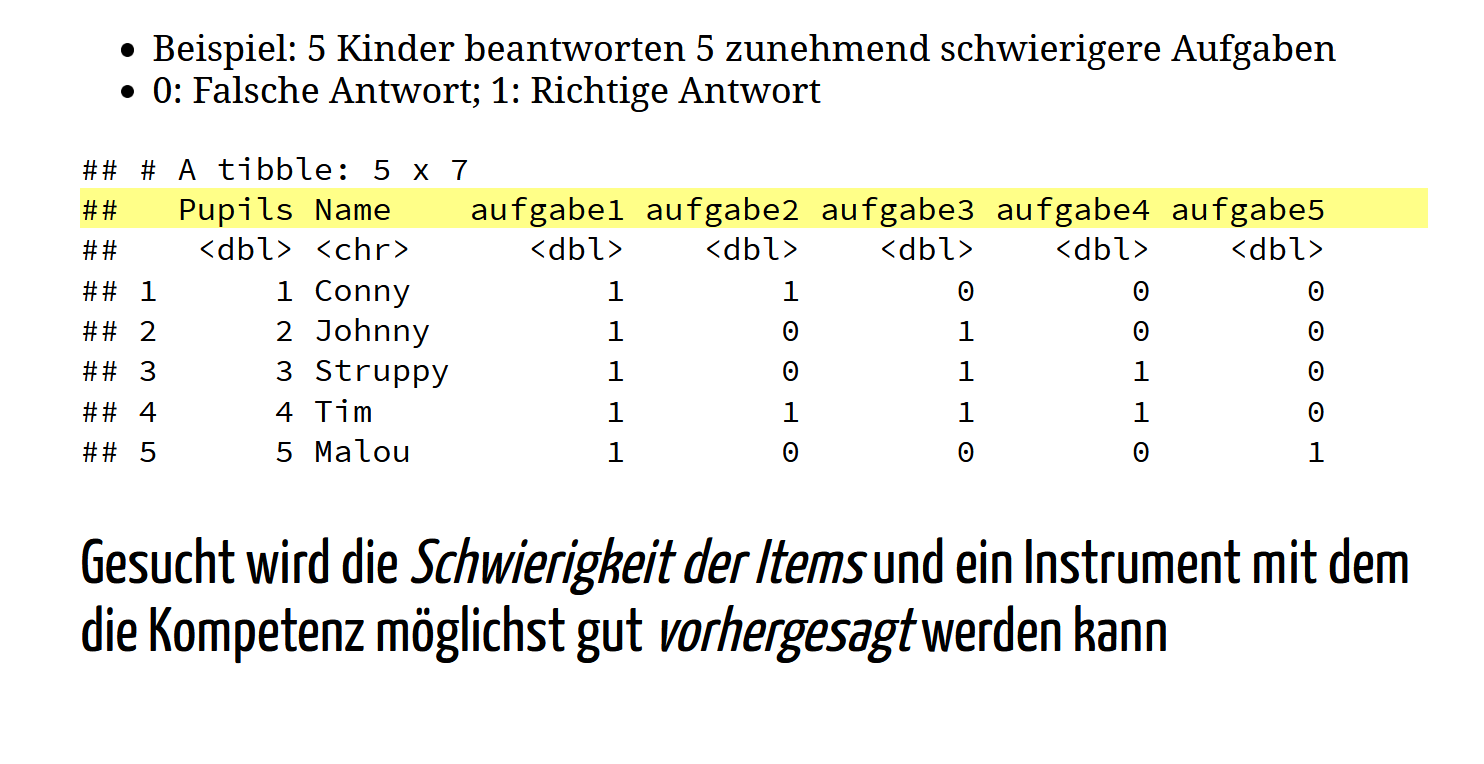 • Beispiel: 5 Kinder beantworten 5 zunehmend schwierigere Aufgaben
• 0: Falsche Antwort; 1: Richtige Antwort

## # A tibble: 5 x 7
##   Pupils Name    aufgabe1 aufgabe2 aufgabe3 aufgabe4 aufgabe5
##    <dbl> <chr>      <dbl>    <dbl>    <dbl>    <dbl>    <dbl>
## 1      1 Conny          1        1        0        0        0
## 2      2 Johnny         1        0        1        0        0
## 3      3 Struppy        1        0        1        1        0
## 4      4 Tim            1        1        1        1        0
## 5      5 Malou          1        0        0        0        1

Gesucht wird die Schwierigkeit der Items und ein Instrument mit dem die Kompetenz möglichst gut vorhergesagt werden kann